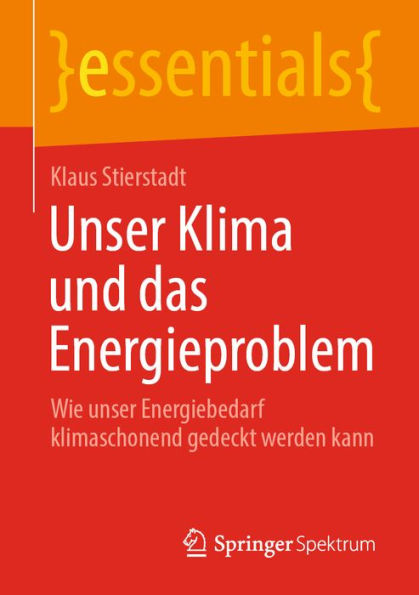 }essentials{

Klaus Stierstadt

Unser Klima und das Energieproblem

Wie unser Energiebedarf klimaschonend gedeckt werden kann

Springer Spektrum